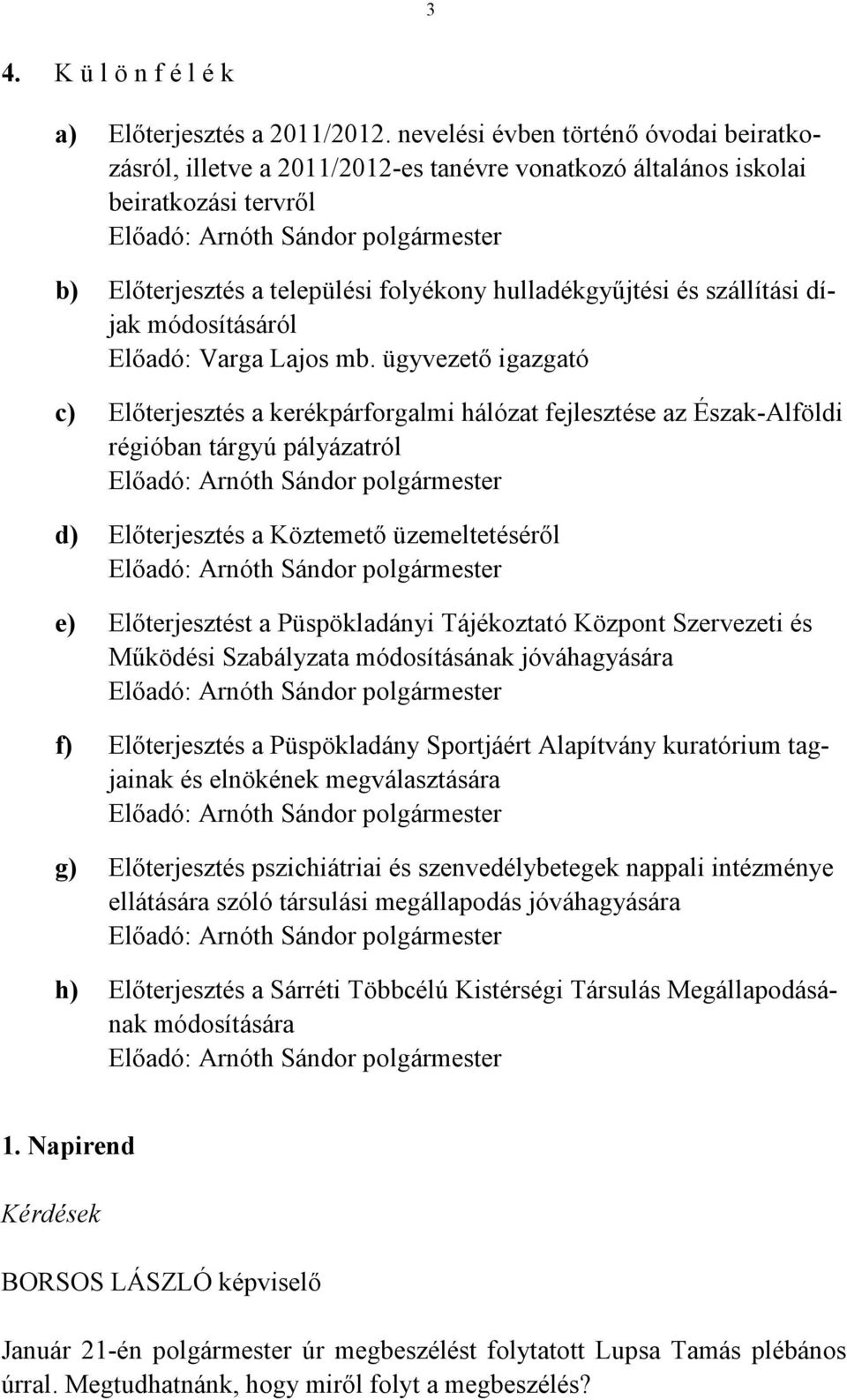 3

4. K ü l ö n f é l é k

a) Előterjesztés a 2011/2012. nevelési évben történő óvodai beiratkozásról, illetve a 2011/2012-es tanévre vonatkozó általános iskolai beiratkozási tervről
Előadó: Arnóth Sándor polgármester

b) Előterjesztés a települési folyékony hulladékgyűjtési és szállítási díjak módosításáról
Előadó: Varga Lajos mb. ügyvezető igazgató

c) Előterjesztés a kerékpárforgalmi hálózat fejlesztése az Észak-Alföldi régióban tárgyú pályázatról
Előadó: Arnóth Sándor polgármester

d) Előterjesztés a Köztemető üzemeltetéséről
Előadó: Arnóth Sándor polgármester

e) Előterjesztést a Püspökladányi Tájékoztató Központ Szervezeti és Működési Szabályzata módosításának jóváhagyására
Előadó: Arnóth Sándor polgármester

f) Előterjesztés a Püspökladány Sportjáért Alapítvány kuratórium tagjainak és elnökének megválasztására
Előadó: Arnóth Sándor polgármester

g) Előterjesztés pszichiátriai és szenvedélybetegek nappali intézménye ellátására szóló társulási megállapodás jóváhagyására
Előadó: Arnóth Sándor polgármester

h) Előterjesztés a Sárréti Többcélú Kistérségi Társulás Megállapodásának módosítására
Előadó: Arnóth Sándor polgármester

1. Napirend

Kérdések

BORSOS LÁSZLÓ képviselő

Január 21-én polgármester úr megbeszélést folytatott Lupsa Tamás plébános úrral. Megtudhatnánk, hogy miről folyt a megbeszélés?